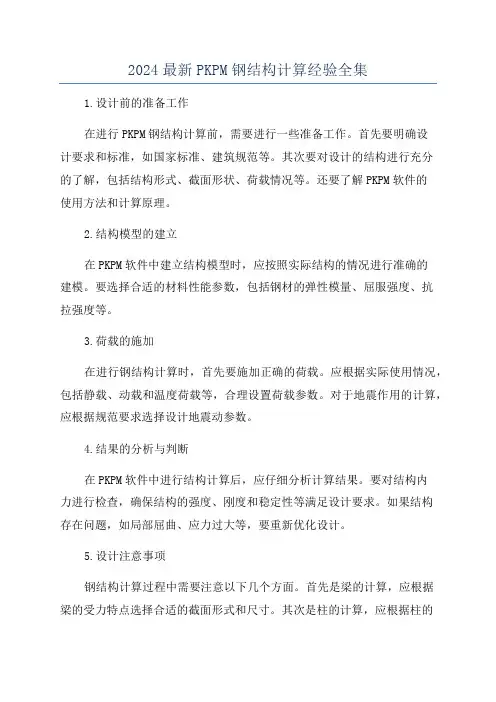 2024最新PKPM钢结构计算经验全集

1.设计前的准备工作

在进行PKPM钢结构计算前，需要进行一些准备工作。首先要明确设计要求和标准，如国家标准、建筑规范等。其次要对设计的结构进行充分的了解，包括结构形式、截面形状、荷载情况等。还要了解PKPM软件的使用方法和计算原理。

2.结构模型的建立

在PKPM软件中建立结构模型时，应按照实际结构的情况进行准确的建模。要选择合适的材料性能参数，包括钢材的弹性模量、屈服强度、抗拉强度等。

3.荷载的施加

在进行钢结构计算时，首先要施加正确的荷载。应根据实际使用情况，包括静载、动载和温度荷载等，合理设置荷载参数。对于地震作用的计算，应根据规范要求选择设计地震动参数。

4.结果的分析与判断

在PKPM软件中进行结构计算后，应仔细分析计算结果。要对结构内力进行检查，确保结构的强度、刚度和稳定性等满足设计要求。如果结构存在问题，如局部屈曲、应力过大等，要重新优化设计。

5.设计注意事项

钢结构计算过程中需要注意以下几个方面。首先是梁的计算，应根据梁的受力特点选择合适的截面形式和尺寸。其次是柱的计算，应根据柱的